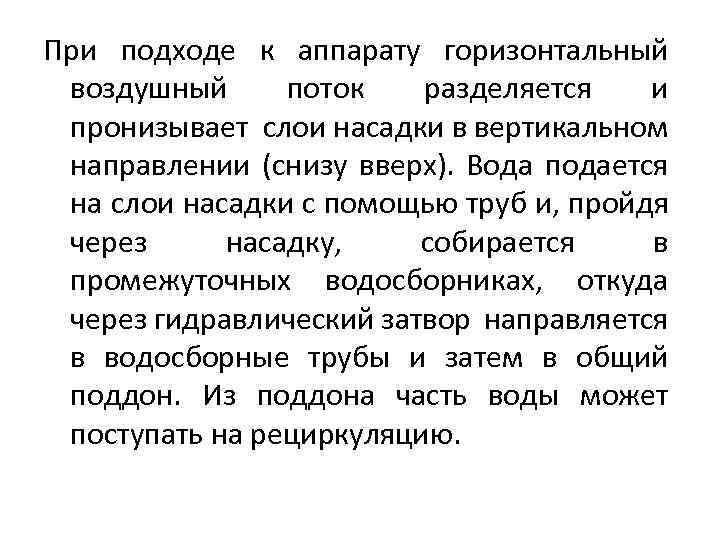 При подходе к аппарату горизонтальный воздушный поток разделяется и пронизывает слои насадки в вертикальном направлении (снизу вверх). Вода подается на слои насадки с помощью труб и, пройдя через насадку, собирается в промежуточных водосборниках, откуда через гидравлический затвор направляется в водосборные трубы и затем в общий поддон. Из поддона часть воды может поступать на рециркуляцию.